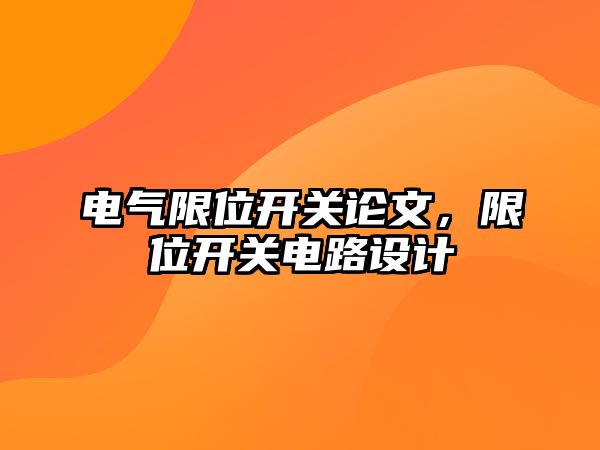 电气限位开关论文，限位开关电路设计